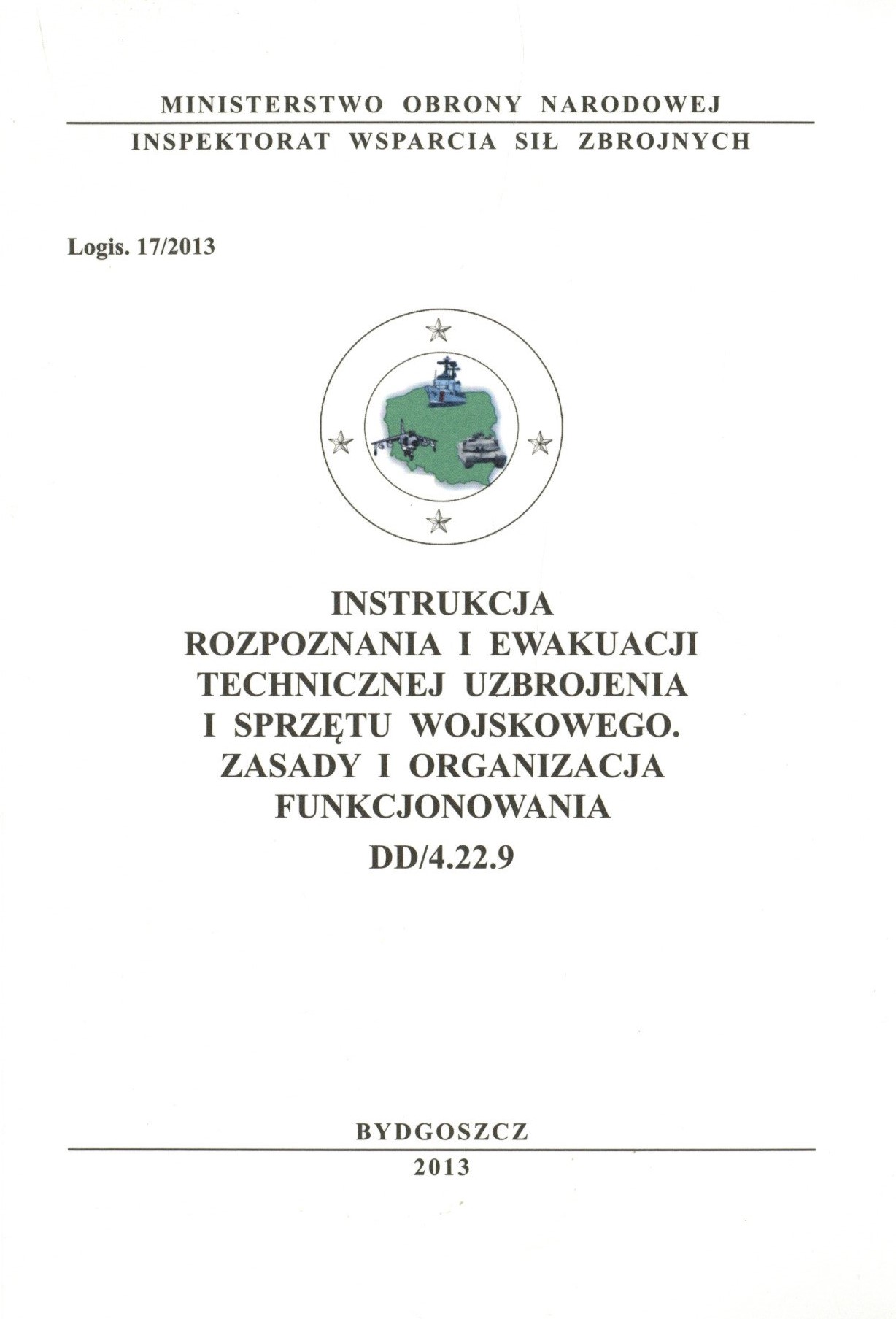 MINISTERSTWO OBRONY NARODOWEJ

INSPEKTORAT WSPARCIA SIŁ ZBROJNYCH

Logis. 17/2013

INSTRUKCJA
ROZPOZNANIA I EWAKUACJI
TECHNICZNEJ UZBROJENIA
I SPRZĘTU WOJSKOWEGO.
ZASADY I ORGANIZACJA
FUNKCJONOWANIA
DD/4.22.9

BYDGOSZCZ

2013